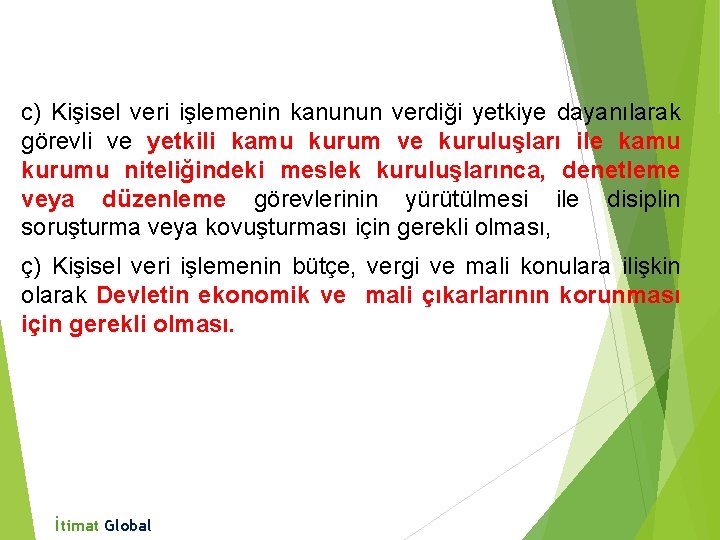 c) Kişisel veri işlemenin kanunun verdiği yetkiye dayanılarak görevli ve yetkili kamu kurum ve kuruluşları ile kamu kurumu niteliğindeki meslek kuruluşlarınca, denetleme veya düzenleme görevlerinin yürütülmesi ile disiplin soruşturma veya kovuşturması için gerekli olması,

ç) Kişisel veri işlemenin bütçe, vergi ve mali konulara ilişkin olarak Devletin ekonomik ve mali çıkarlarının korunması için gerekli olması.

İtimat Global